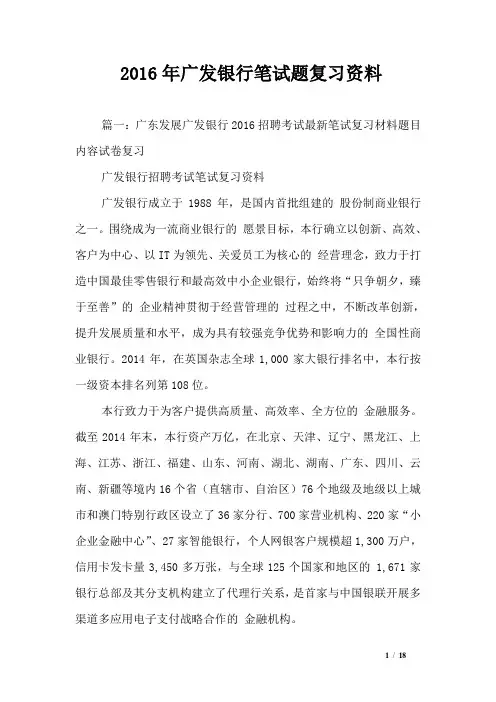 2016年广发银行笔试题复习资料

篇一：广东发展广发银行2016招聘考试最新笔试复习材料题目内容试卷复习

广发银行招聘考试笔试复习资料

广发银行成立于 1988 年，是国内首批组建的 股份制商业银行之一。围绕成为一流商业银行的 愿景目标，本行确立以创新、高效、客户为中心、以IT为领先、关爱员工为核心的 经营理念，致力于打造中国最佳零售银行和最高效中小企业银行，始终将“只争朝夕，臻于至善”的 企业精神贯彻于经营管理的 过程之中，不断改革创新，提升发展质量和水平，成为具有较强竞争优势和影响力的 全国性商业银行。2014 年，在英国杂志全球 1,000 家大银行排名中，本行按一级资本排名列第108位。

本行致力于为客户提供高质量、高效率、全方位的 金融服务。截至 2014 年末，本行资产万亿，在北京、天津、辽宁、黑龙江、上海、江苏、浙江、福建、山东、河南、湖北、湖南、广东、四川、云南、新疆等境内16个省（直辖市、自治区）76个地级及地级以上城市和澳门特别行政区设立了36家分行、700家营业机构、220家“小企业金融中心”、27家智能银行，个人网银客户规模超1,300万户，信用卡发卡量 3,450 多万张，与全球 125 个国家和地区的 1,671 家银行总部及其分支机构建立了代理行关系，是首家与中国银联开展多渠道多应用电子支付战略合作的 金融机构。

1 / 18